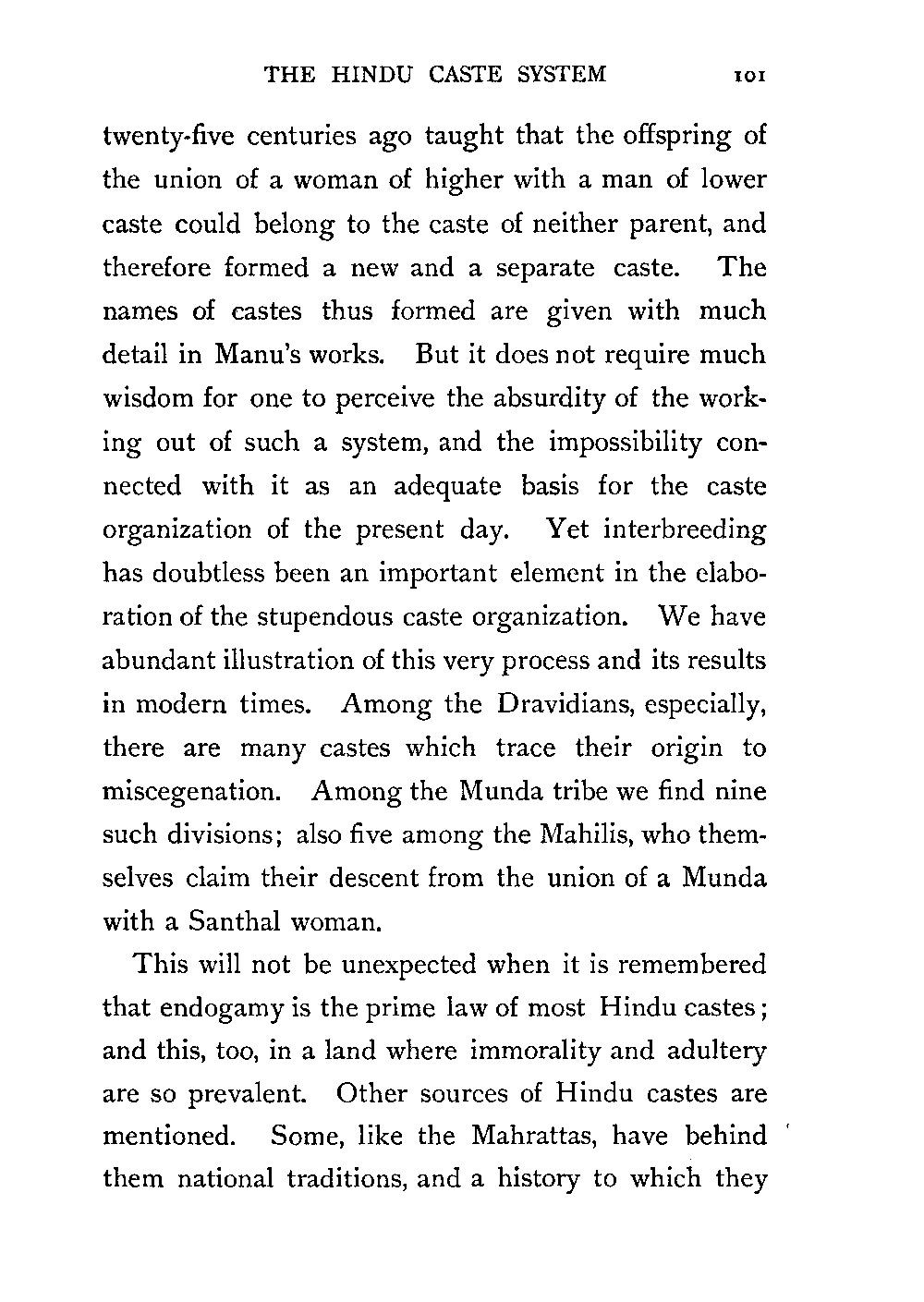 THE HINDU CASTE SYSTEM 101

twenty-five centuries ago taught that the offspring of the union of a woman of higher with a man of lower caste could belong to the caste of neither parent, and therefore formed a new and a separate caste. The names of castes thus formed are given with much detail in Manu's works. But it does not require much wisdom for one to perceive the absurdity of the working out of such a system, and the impossibility connected with it as an adequate basis for the caste organization of the present day. Yet interbreeding has doubtless been an important element in the elaboration of the stupendous caste organization. We have abundant illustration of this very process and its results in modern times. Among the Dravidians, especially, there are many castes which trace their origin to miscegenation. Among the Munda tribe we find nine such divisions; also five among the Mahilis, who themselves claim their descent from the union of a Munda with a Santhal woman.

This will not be unexpected when it is remembered that endogamy is the prime law of most Hindu castes; and this, too, in a land where immorality and adultery are so prevalent. Other sources of Hindu castes are mentioned. Some, like the Mahrattas, have behind them national traditions, and a history to which they